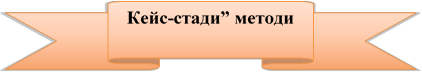 Кейс-стади” методи